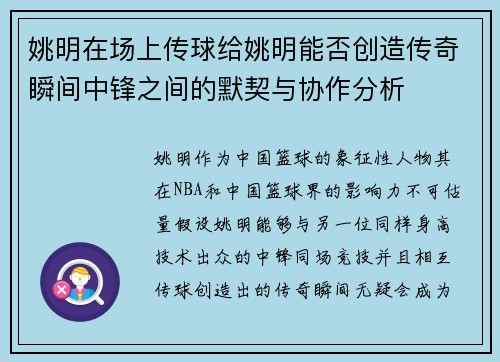 姚明在场上传球给姚明能否创造传奇瞬间中锋之间的默契与协作分析

姚明作为中国篮球的象征性人物其在NBA和中国篮球界的影响力不可估量假设姚明能够与另一位同样身高技术出众的中锋同场竞技并且相互传球创造出的传奇瞬间无疑会成为